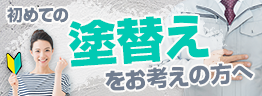 初めての

塗替え

をお考えの方へ